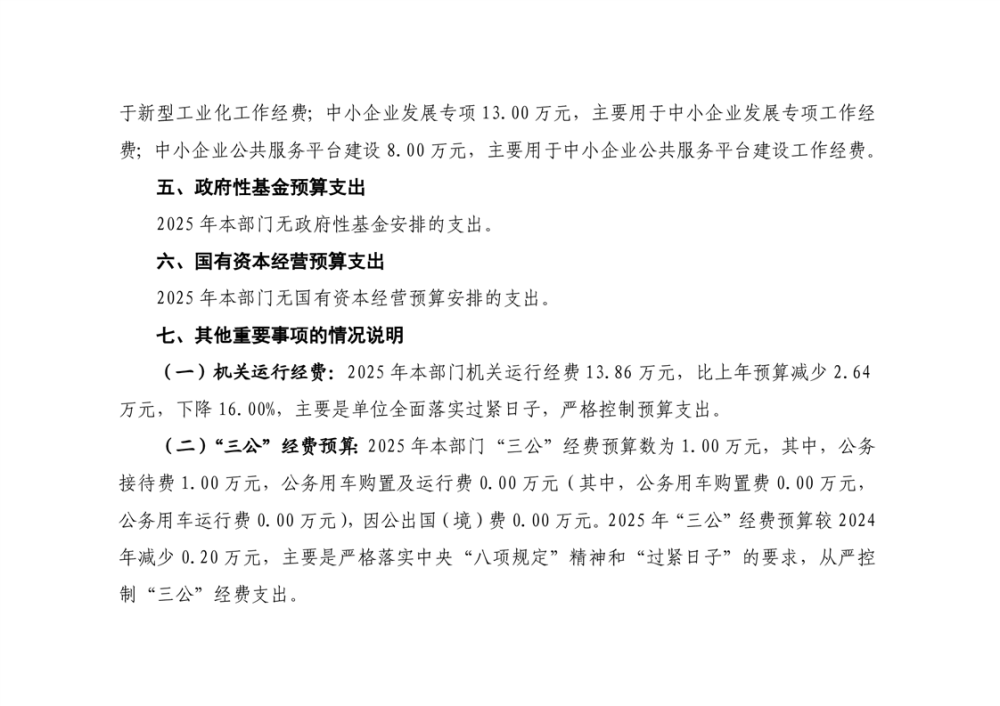 于新型工业化工作经费；中小企业发展专项 13.00 万元，主要用于中小企业发展专项工作经费；中小企业公共服务平台建设 8.00 万元，主要用于中小企业公共服务平台建设工作经费。

五、政府性基金预算支出

2025 年本部门无政府性基金安排的支出。

六、国有资本经营预算支出

2025 年本部门无国有资本经营预算安排的支出。

七、其他重要事项的情况说明

（一）机关运行经费：2025 年本部门机关运行经费 13.86 万元，比上年预算减少 2.64 万元，下降 16.00%，主要是单位全面落实过紧日子，严格控制预算支出。

（二）“三公”经费预算：2025 年本部门“三公”经费预算数为 1.00 万元，其中，公务接待费 1.00 万元，公务用车购置及运行费 0.00 万元（其中，公务用车购置费 0.00 万元，公务用车运行费 0.00 万元），因公出国（境）费 0.00 万元。2025 年“三公”经费预算较 2024 年减少 0.20 万元，主要是严格落实中央“八项规定”精神和“过紧日子”的要求，从严控制“三公”经费支出。